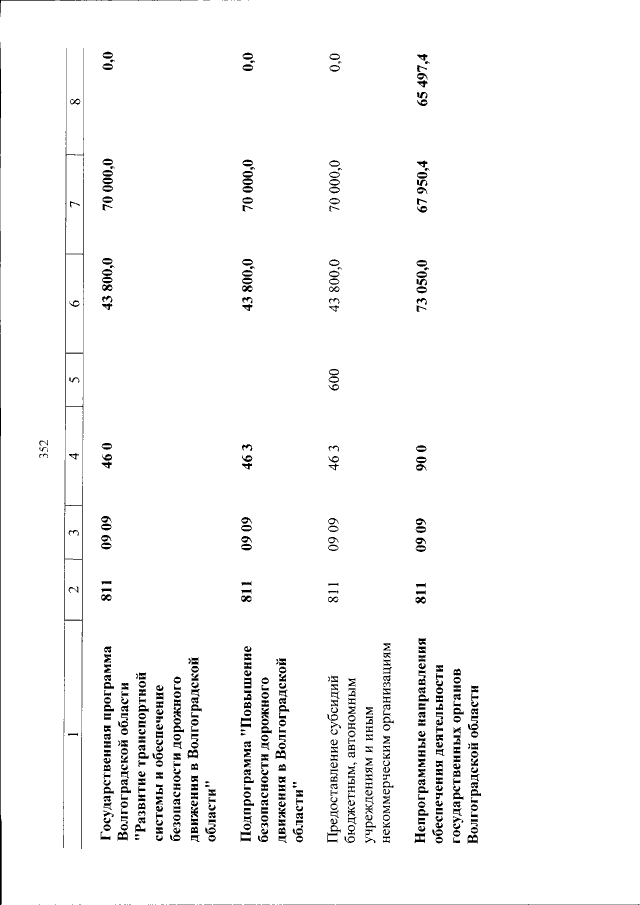 352

| 1 | 2 | 3 | 4 | 5 | 6 | 7 | 8 |
|---|---|---|---|---|---|---|---|
| Государственная программа Волгоградской области "Развитие транспортной системы и обеспечение безопасности дорожного движения в Волгоградской области" | 811 | 09 09 | 46 0 | | 43 800,0 | 70 000,0 | 0,0 |
| Подпрограмма "Повышение безопасности дорожного движения в Волгоградской области" | 811 | 09 09 | 46 3 | | 43 800,0 | 70 000,0 | 0,0 |
| Предоставление субсидий бюджетным, автономным учреждениям и иным некоммерческим организациям | 811 | 09 09 | 46 3 | 600 | 43 800,0 | 70 000,0 | 0,0 |
| Непрограммные направления обеспечения деятельности государственных органов Волгоградской области | 811 | 09 09 | 90 0 | | 73 050,0 | 67 950,4 | 65 497,4 |